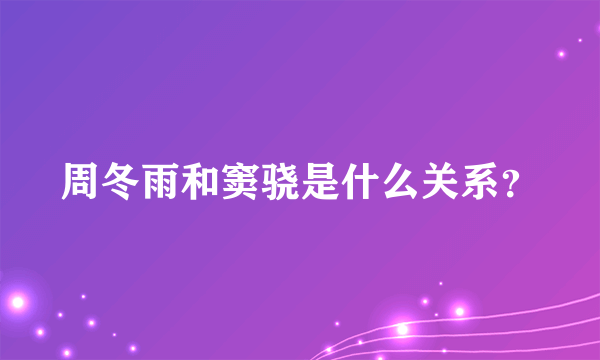 周冬雨和窦骁是什么关系?